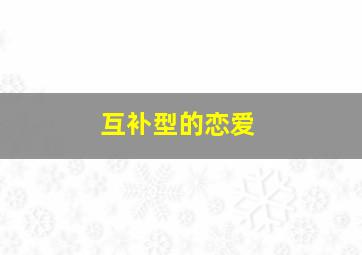 互补型的恋爱